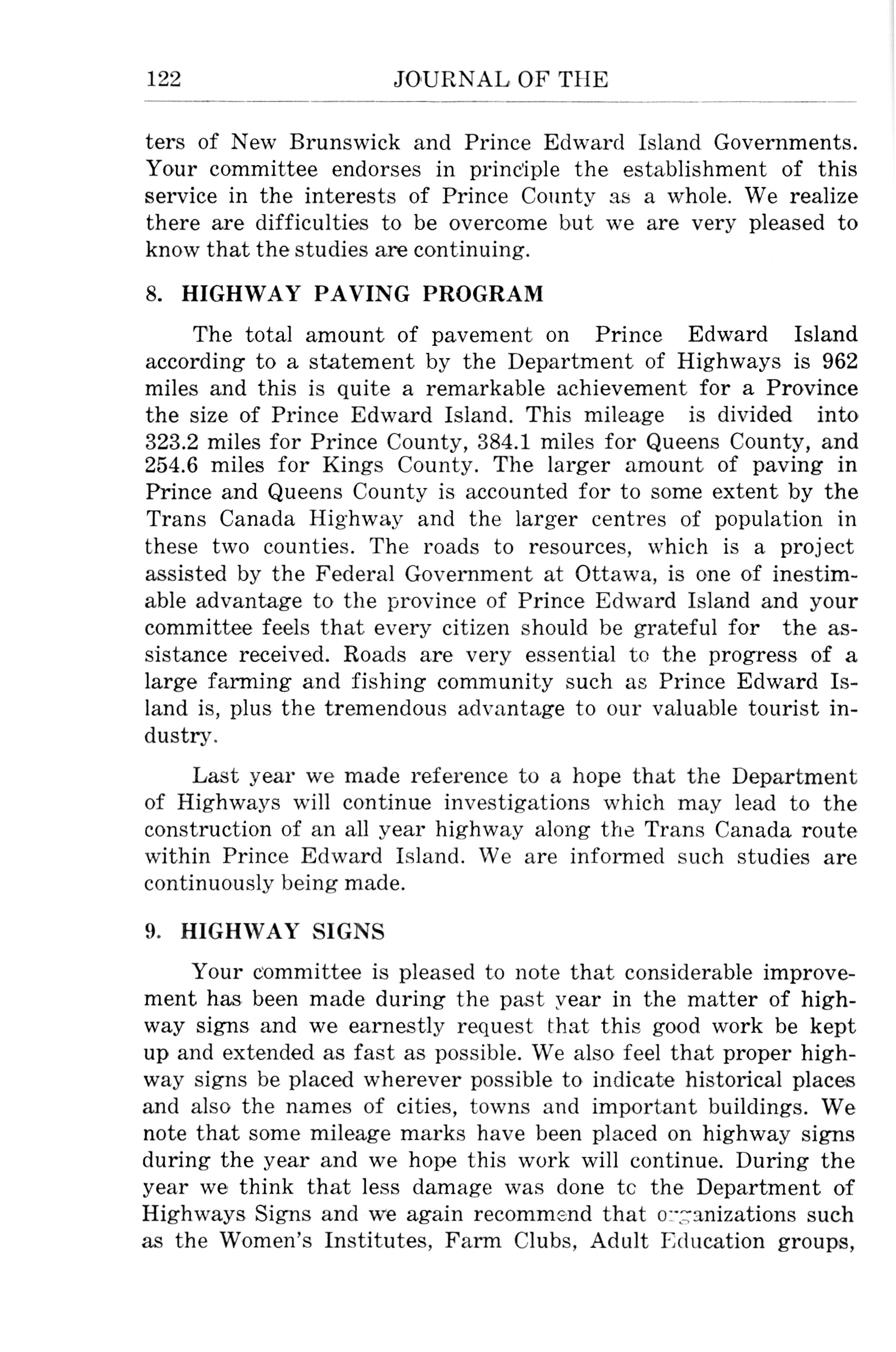 122 JOURNAL OF THE

ters of New Brunswick and Prince Edward Island Governments. Your committee endorses in principle the establishment of this service in the interests of Prince County as a whole. We realize there are difficulties to be overcome but we are very pleased to know that the studies are continuing.

8. HIGHWAY PAVING PROGRAM

The total amount of pavement on Prince Edward Island according to a statement by the Department of Highways is 962 miles and this is quite a remarkable achievement for a Province the size of Prince Edward Island. This mileage is divided into 323.2 miles for Prince County, 384.1 miles for Queens County, and 254.6 miles for Kings County. The larger amount of paving in Prince and Queens County is accounted for to some extent by the Trans Canada Highway and the larger centres of population in these two counties. The roads to resources, which is a project assisted by the Federal Government at Ottawa, is one of inestimable advantage to the province of Prince Edward Island and your committee feels that every citizen should be grateful for the assistance received. Roads are very essential to the progress of a large farming and fishing community such as Prince Edward Island is, plus the tremendous advantage to our valuable tourist industry.

Last year we made reference to a hope that the Department of Highways will continue investigations which may lead to the construction of an all year highway along the Trans Canada route within Prince Edward Island. We are informed such studies are continuously being made.

9. HIGHWAY SIGNS

Your committee is pleased to note that considerable improvement has been made during the past year in the matter of highway signs and we earnestly request that this good work be kept up and extended as fast as possible. We also feel that proper highway signs be placed wherever possible to indicate historical places and also the names of cities, towns and important buildings. We note that some mileage marks have been placed on highway signs during the year and we hope this work will continue. During the year we think that less damage was done tc the Department of Highways Signs and we again recommend that organizations such as the Women's Institutes, Farm Clubs, Adult Education groups,